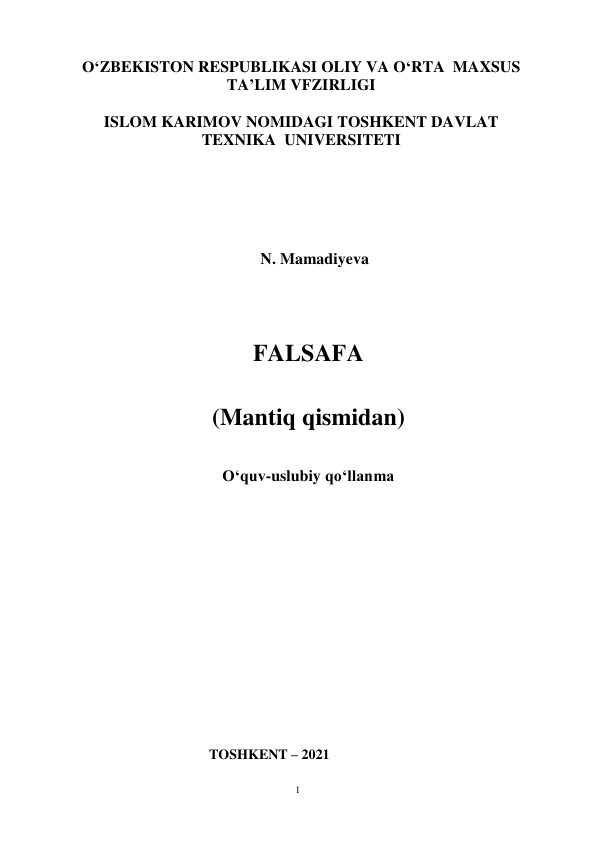 O‘ZBEKISTON RESPUBLIKASI OLIY VA O‘RTA MAXSUS TA’LIM VFZIRLIGI

ISLOM KARIMOV NOMIDAGI TOSHKENT DAVLAT TEXNIKA UNIVERSITETI

N. Mamadiyeva

FALSAFA

(Mantiq qismidan)

O‘quv-uslubiy qo‘llanma

TOSHKENT – 2021

1